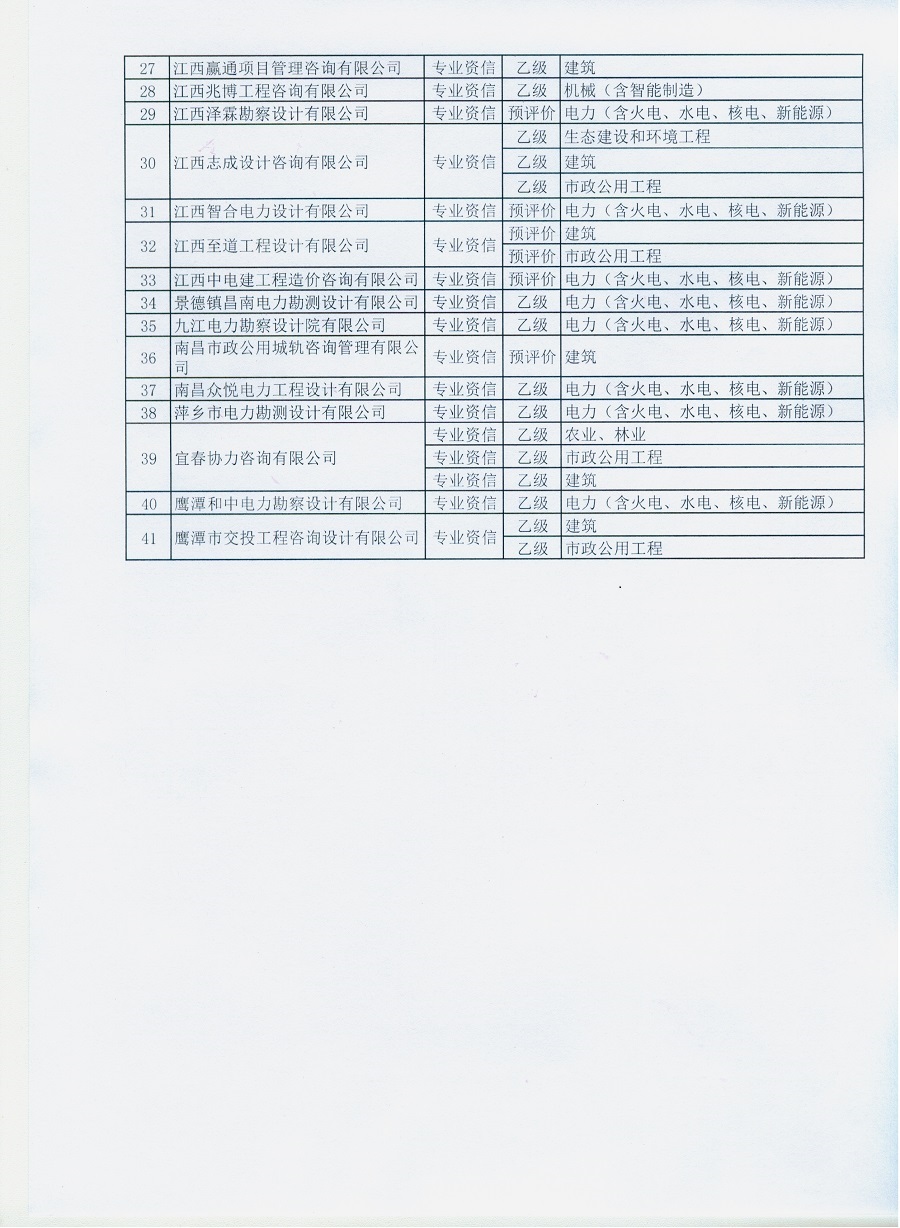 | 27 | 江西赢通项目管理咨询有限公司 | 专业资信 | 乙级 | 建筑 |
|---|---|---|---|---|
| 28 | 江西兆博工程咨询有限公司 | 专业资信 | 乙级 | 机械（含智能制造） |
| 29 | 江西泽霖勘察设计有限公司 | 专业资信 | 预评价 | 电力（含火电、水电、核电、新能源） |
| 30 | 江西志成设计咨询有限公司 | 专业资信 | 乙级 | 生态建设和环境工程 |
| | | | 乙级 | 建筑 |
| | | | 乙级 | 市政公用工程 |
| 31 | 江西智合电力设计有限公司 | 专业资信 | 预评价 | 电力（含火电、水电、核电、新能源） |
| 32 | 江西至道工程设计有限公司 | 专业资信 | 预评价 | 建筑 |
| | | | 预评价 | 市政公用工程 |
| 33 | 江西中电建工程造价咨询有限公司 | 专业资信 | 预评价 | 电力（含火电、水电、核电、新能源） |
| 34 | 景德镇昌南电力勘测设计有限公司 | 专业资信 | 乙级 | 电力（含火电、水电、核电、新能源） |
| 35 | 九江电力勘察设计院有限公司 | 专业资信 | 乙级 | 电力（含火电、水电、核电、新能源） |
| 36 | 南昌市政公用城轨咨询管理有限公司 | 专业资信 | 预评价 | 建筑 |
| 37 | 南昌众悦电力工程设计有限公司 | 专业资信 | 乙级 | 电力（含火电、水电、核电、新能源） |
| 38 | 萍乡市电力勘测设计有限公司 | 专业资信 | 乙级 | 电力（含火电、水电、核电、新能源） |
| 39 | 宜春协力咨询有限公司 | 专业资信 | 乙级 | 农业、林业 |
| | | 专业资信 | 乙级 | 市政公用工程 |
| | | 专业资信 | 乙级 | 建筑 |
| 40 | 鹰潭和中电力勘察设计有限公司 | 专业资信 | 乙级 | 电力（含火电、水电、核电、新能源） |
| 41 | 鹰潭市交投工程咨询设计有限公司 | 专业资信 | 乙级 | 建筑 |
| | | | 乙级 | 市政公用工程 |